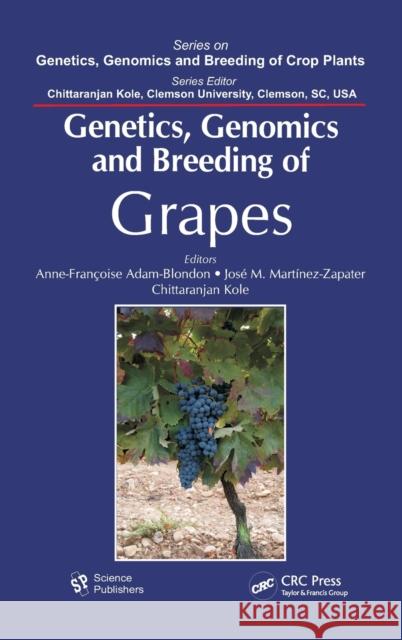 Series on
Genetics, Genomics and Breeding of Crop Plants
Series Editor
Chittaranjan Kole, Clemson University, Clemson, SC, USA

Genetics, Genomics and Breeding of
Grapes

Editors
Anne-Françoise Adam-Blondon • José M. Martínez-Zapater
Chittaranjan Kole

SP Science Publishers

CRC CRC Press
Taylor & Francis Group